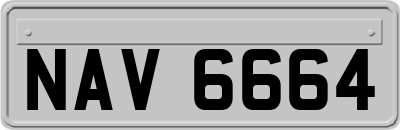 NAV 6664